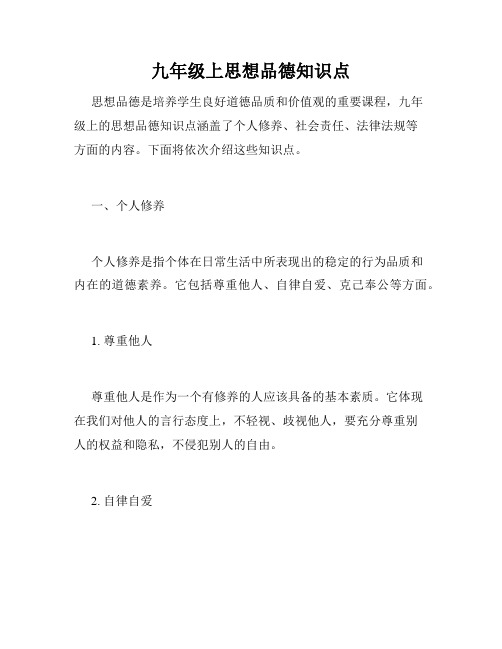 九年级上思想品德知识点

思想品德是培养学生良好道德品质和价值观的重要课程，九年级上的思想品德知识点涵盖了个人修养、社会责任、法律法规等方面的内容。下面将依次介绍这些知识点。

一、个人修养

个人修养是指个体在日常生活中所表现出的稳定的行为品质和内在的道德素养。它包括尊重他人、自律自爱、克己奉公等方面。

1. 尊重他人

尊重他人是作为一个有修养的人应该具备的基本素质。它体现在我们对他人的言行态度上，不轻视、歧视他人，要充分尊重别人的权益和隐私，不侵犯别人的自由。

2. 自律自爱